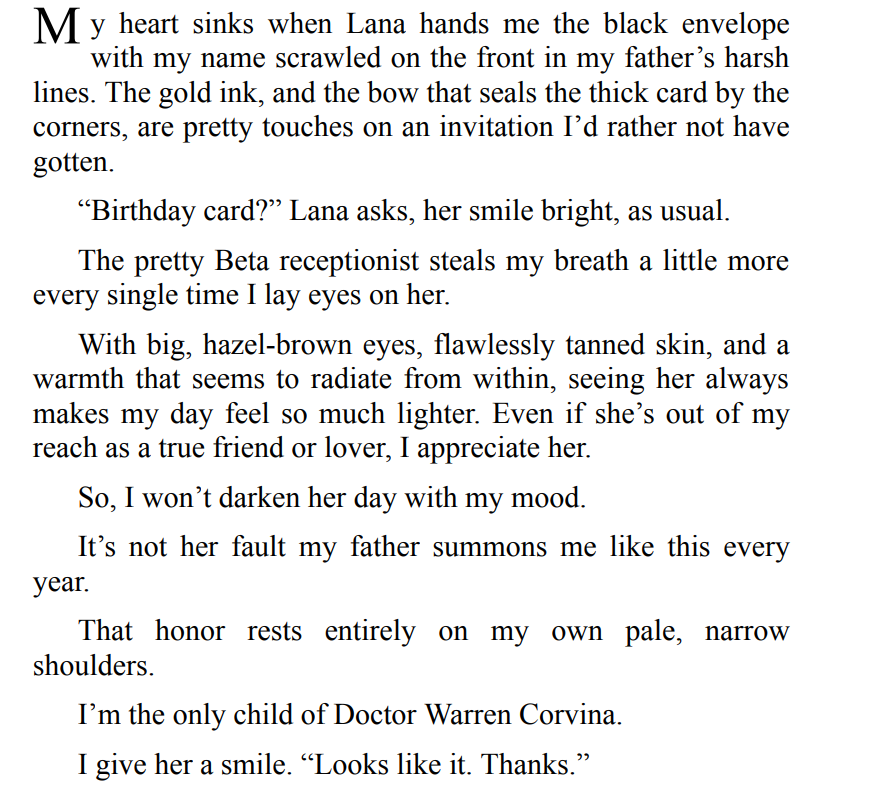 My heart sinks when Lana hands me the black envelope with my name scrawled on the front in my father’s harsh lines. The gold ink, and the bow that seals the thick card by the corners, are pretty touches on an invitation I’d rather not have gotten.

“Birthday card?” Lana asks, her smile bright, as usual.

The pretty Beta receptionist steals my breath a little more every single time I lay eyes on her.

With big, hazel-brown eyes, flawlessly tanned skin, and a warmth that seems to radiate from within, seeing her always makes my day feel so much lighter. Even if she’s out of my reach as a true friend or lover, I appreciate her.

So, I won’t darken her day with my mood.

It’s not her fault my father summons me like this every year.

That honor rests entirely on my own pale, narrow shoulders.

I’m the only child of Doctor Warren Corvina.

I give her a smile. “Looks like it. Thanks.”